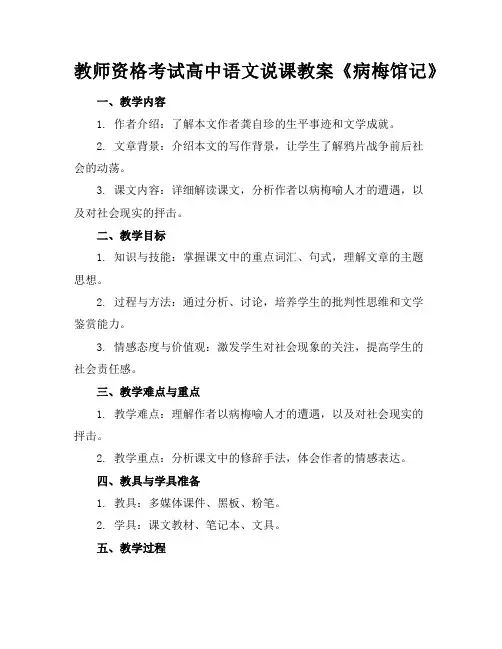 教师资格考试高中语文说课教案《病梅馆记》

一、教学内容

1. 作者介绍：了解本文作者龚自珍的生平事迹和文学成就。

2. 文章背景：介绍本文的写作背景，让学生了解鸦片战争前后社会的动荡。

3. 课文内容：详细解读课文，分析作者以病梅喻人才的遭遇，以及对社会现实的抨击。

二、教学目标

1. 知识与技能：掌握课文中的重点词汇、句式，理解文章的主题思想。

2. 过程与方法：通过分析、讨论，培养学生的批判性思维和文学鉴赏能力。

3. 情感态度与价值观：激发学生对社会现象的关注，提高学生的社会责任感。

三、教学难点与重点

1. 教学难点：理解作者以病梅喻人才的遭遇，以及对社会现实的抨击。

2. 教学重点：分析课文中的修辞手法，体会作者的情感表达。

四、教具与学具准备

1. 教具：多媒体课件、黑板、粉笔。

2. 学具：课文教材、笔记本、文具。

五、教学过程